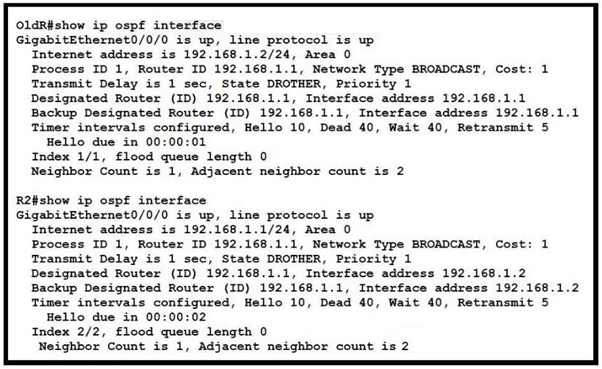 OldR#show ip ospf interface
GigabitEthernet0/0/0 is up, line protocol is up
Internet address is 192.168.1.2/24, Area 0
Process ID 1, Router ID 192.168.1.1, Network Type BROADCAST, Cost: 1
Transmit Delay is 1 sec, State DROTHER, Priority 1
Designated Router (ID) 192.168.1.1, Interface address 192.168.1.1
Backup Designated Router (ID) 192.168.1.1, Interface address 192.168.1.1
Timer intervals configured, Hello 10, Dead 40, Wait 40, Retransmit 5
Hello due in 00:00:01
Index 1/1, flood queue length 0
Neighbor Count is 1, Adjacent neighbor count is 2

R2#show ip ospf interface
GigabitEthernet0/0/0 is up, line protocol is up
Internet address is 192.168.1.1/24, Area 0
Process ID 1, Router ID 192.168.1.1, Network Type BROADCAST, Cost: 1
Transmit Delay is 1 sec, State DROTHER, Priority 1
Designated Router (ID) 192.168.1.1, Interface address 192.168.1.2
Backup Designated Router (ID) 192.168.1.1, Interface address 192.168.1.2
Timer intervals configured, Hello 10, Dead 40, Wait 40, Retransmit 5
Hello due in 00:00:02
Index 2/2, flood queue length 0
Neighbor Count is 1, Adjacent neighbor count is 2